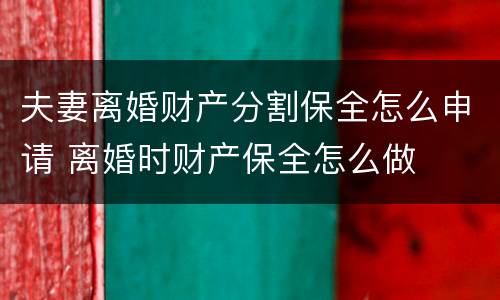 夫妻离婚财产分割保全怎么申请 离婚时财产保全怎么做